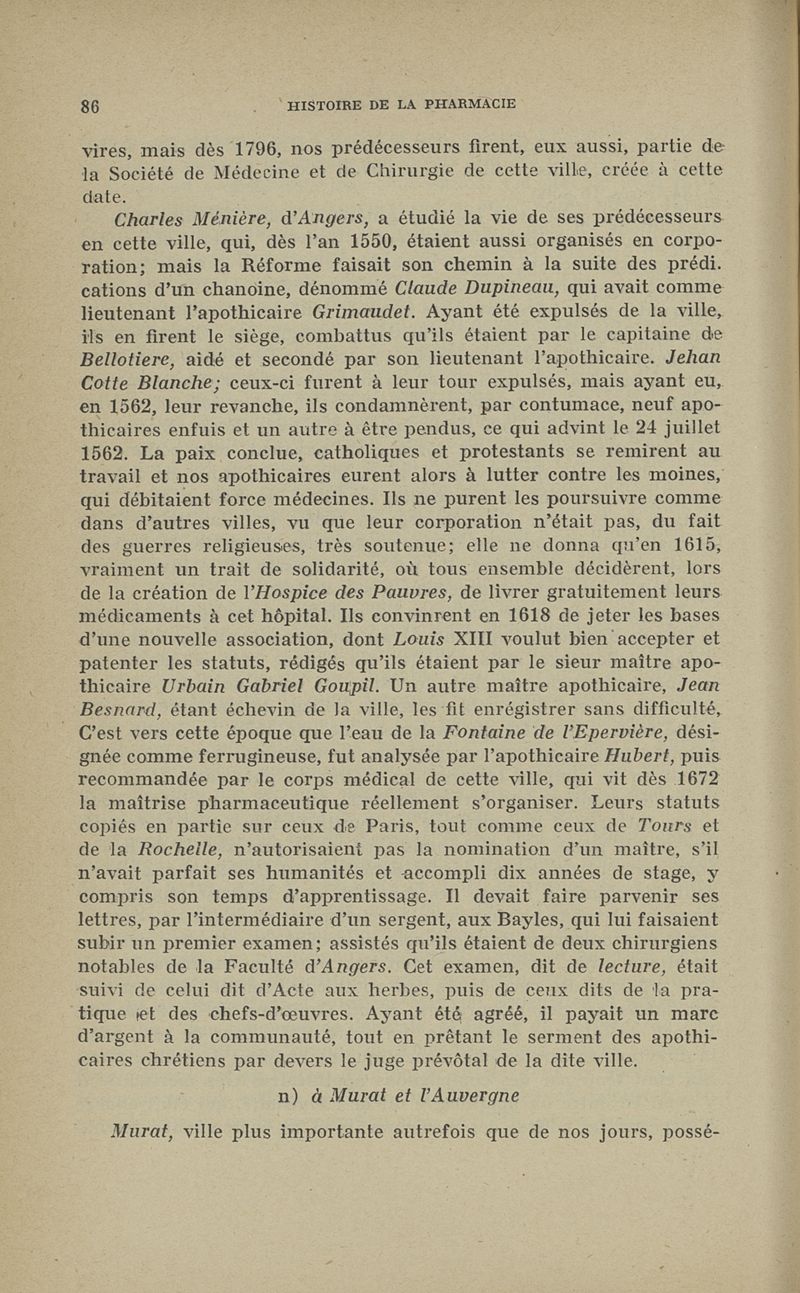 86 HISTOIRE DE LA PHARMACIE

vires, mais dès 1796, nos prédécesseurs firent, eux aussi, partie de la Société de Médecine et de Chirurgie de cette ville, créée à cette date.

Charles Ménière, d'Angers, a étudié la vie de ses prédécesseurs en cette ville, qui, dès l'an 1550, étaient aussi organisés en corporation; mais la Réforme faisait son chemin à la suite des prédi. cations d'un chanoine, dénommé Claude Dupineau, qui avait comme lieutenant l'apothicaire Grimaudet. Ayant été expulsés de la ville, ils en firent le siège, combattus qu'ils étaient par le capitaine de Bellotiere, aidé et secondé par son lieutenant l'apothicaire. Jehan Cotte Blanche; ceux-ci furent à leur tour expulsés, mais ayant eu, en 1562, leur revanche, ils condamnèrent, par contumace, neuf apothicaires enfuis et un autre à être pendus, ce qui advint le 24 juillet 1562. La paix conclue, catholiques et protestants se remirent au travail et nos apothicaires eurent alors à lutter contre les moines, qui débitaient force médecines. Ils ne purent les poursuivre comme dans d'autres villes, vu que leur corporation n'était pas, du fait des guerres religieuses, très soutenue; elle ne donna qu'en 1615, vraiment un trait de solidarité, où tous ensemble décidèrent, lors de la création de l'Hospice des Pauvres, de livrer gratuitement leurs médicaments à cet hôpital. Ils convinrent en 1618 de jeter les bases d'une nouvelle association, dont Louis XIII voulut bien accepter et patenter les statuts, rédigés qu'ils étaient par le sieur maître apothicaire Urbain Gabriel Goupil. Un autre maître apothicaire, Jean Besnard, étant échevin de la ville, les fit enrégistrer sans difficulté, C'est vers cette époque que l'eau de la Fontaine de l'Epervière, désignée comme ferrugineuse, fut analysée par l'apothicaire Hubert, puis recommandée par le corps médical de cette ville, qui vit dès 1672 la maîtrise pharmaceutique réellement s'organiser. Leurs statuts copiés en partie sur ceux de Paris, tout comme ceux de Tours et de la Rochelle, n'autorisaient pas la nomination d'un maître, s'il n'avait parfait ses humanités et accompli dix années de stage, y compris son temps d'apprentissage. Il devait faire parvenir ses lettres, par l'intermédiaire d'un sergent, aux Bayles, qui lui faisaient subir un premier examen; assistés qu'ils étaient de deux chirurgiens notables de la Faculté d'Angers. Cet examen, dit de lecture, était suivi de celui dit d'Acte aux herbes, puis de ceux dits de la pratique et des chefs-d'œuvres. Ayant été agréé, il payait un marc d'argent à la communauté, tout en prêtant le serment des apothicaires chrétiens par devers le juge prévôtal de la dite ville.

n) à Murat et l'Auvergne

Murat, ville plus importante autrefois que de nos jours, possé-